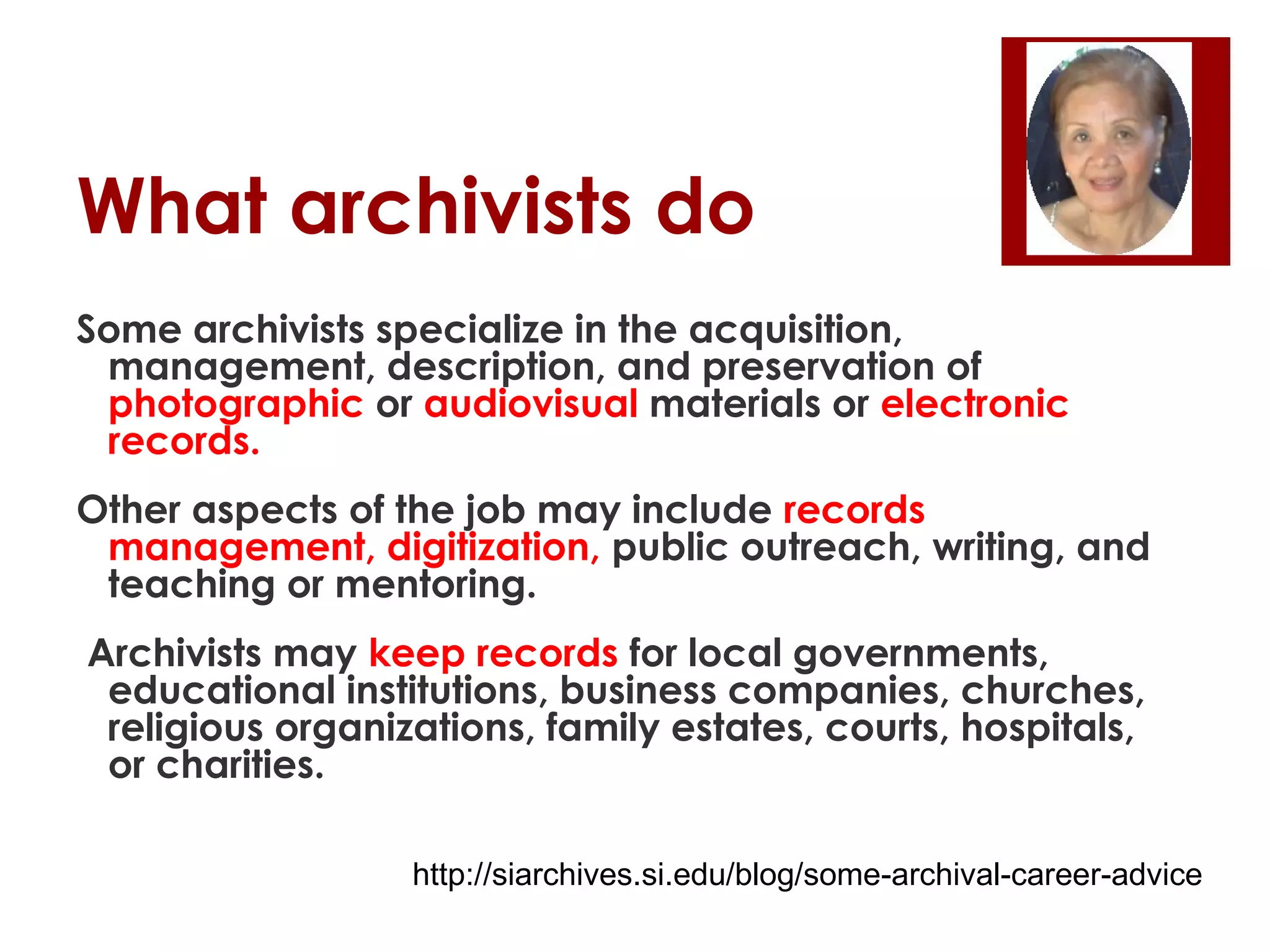 What archivists do

Some archivists specialize in the acquisition, management, description, and preservation of photographic or audiovisual materials or electronic records.

Other aspects of the job may include records management, digitization, public outreach, writing, and teaching or mentoring.

Archivists may keep records for local governments, educational institutions, business companies, churches, religious organizations, family estates, courts, hospitals, or charities.

http://siarchives.si.edu/blog/some-archival-career-advice